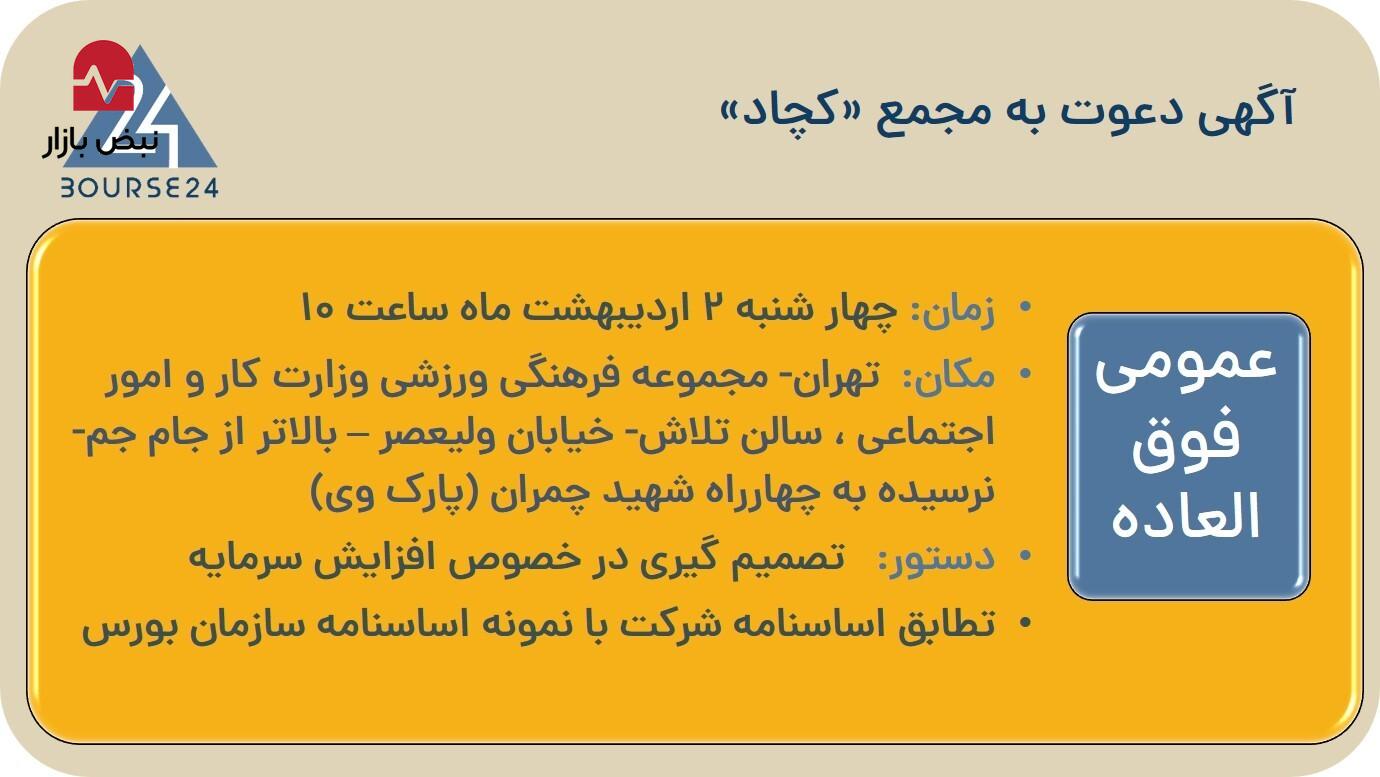 نبض بازار
BOURSE24

آگهی دعوت به مجمع «کچاد»

عمومی فوق العاده

• زمان: چهار شنبه ۲ اردیبهشت ماه ساعت ۱۰
• مکان: تهران- مجموعه فرهنگی ورزشی وزارت کار و امور اجتماعی ، سالن تلاش- خیابان ولیعصر – بالاتر از جام جم- نرسیده به چهارراه شهید چمران (پارک وی)
• دستور: تصمیم گیری در خصوص افزایش سرمایه
• تطابق اساسنامه شرکت با نمونه اساسنامه سازمان بورس